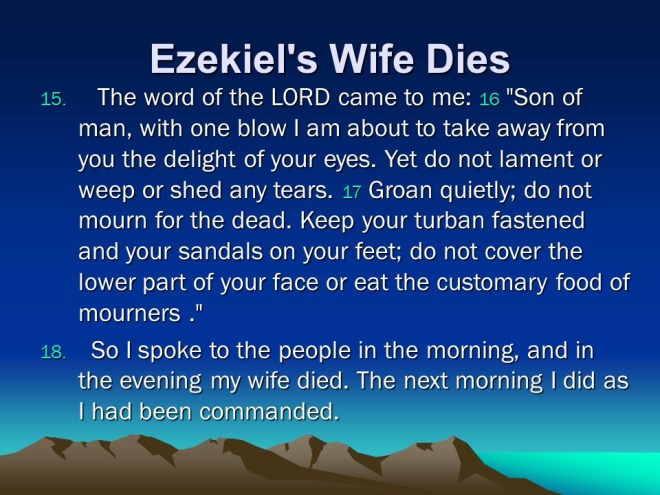 Ezekiel's Wife Dies

15. The word of the LORD came to me: 16 "Son of man, with one blow I am about to take away from you the delight of your eyes. Yet do not lament or weep or shed any tears. 17 Groan quietly; do not mourn for the dead. Keep your turban fastened and your sandals on your feet; do not cover the lower part of your face or eat the customary food of mourners ."

18. So I spoke to the people in the morning, and in the evening my wife died. The next morning I did as I had been commanded.